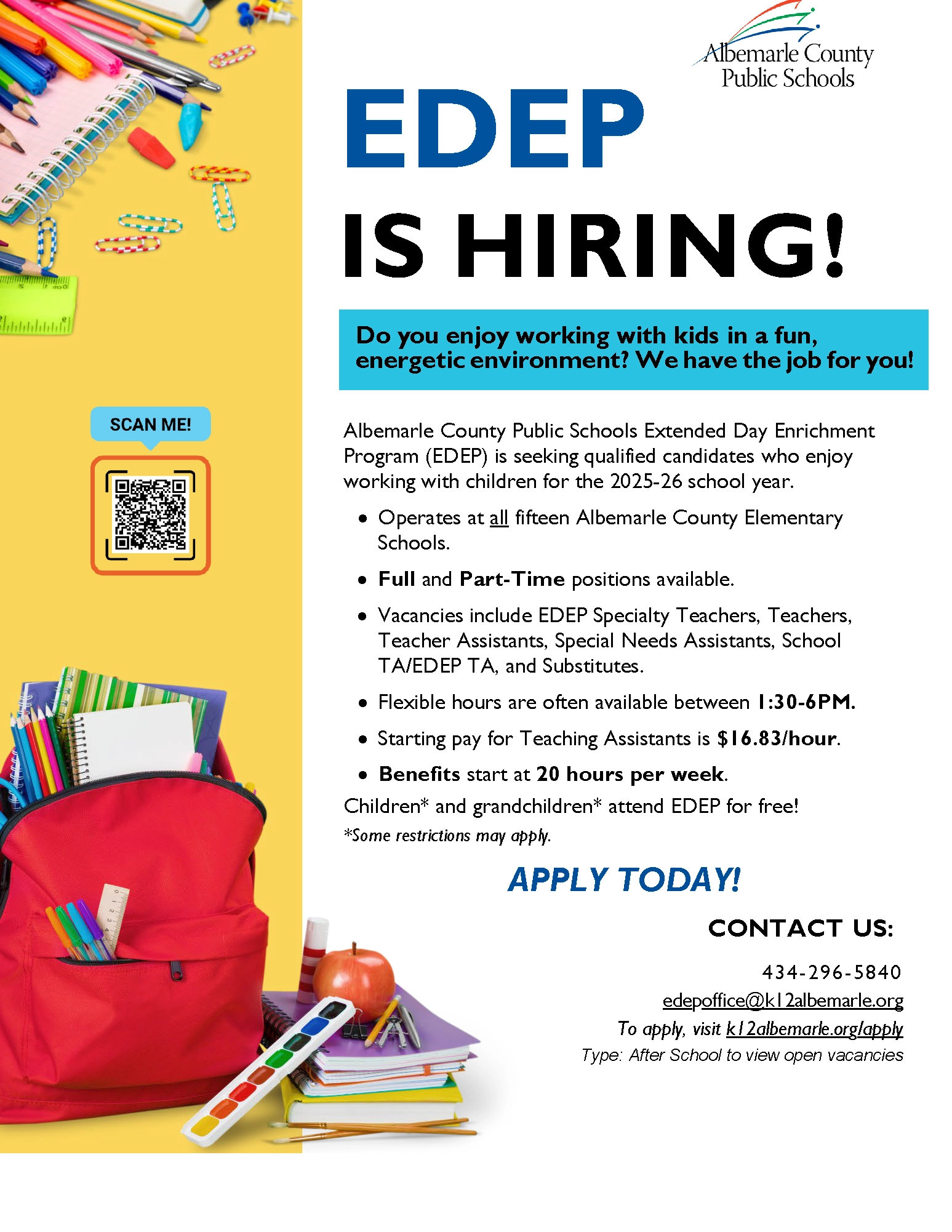 Albemarle County Public Schools

EDEP

IS HIRING!

Do you enjoy working with kids in a fun, energetic environment? We have the job for you!

SCAN ME!

Albemarle County Public Schools Extended Day Enrichment Program (EDEP) is seeking qualified candidates who enjoy working with children for the 2025-26 school year.

• Operates at all fifteen Albemarle County Elementary Schools.
• Full and Part-Time positions available.
• Vacancies include EDEP Specialty Teachers, Teachers, Teacher Assistants, Special Needs Assistants, School TA/EDEP TA, and Substitutes.
• Flexible hours are often available between 1:30-6PM.
• Starting pay for Teaching Assistants is $16.83/hour.
• Benefits start at 20 hours per week.

Children* and grandchildren* attend EDEP for free!
*Some restrictions may apply.

APPLY TODAY!

CONTACT US:

434-296-5840
edepoffice@k12albemarle.org
To apply, visit k12albemarle.org/apply
Type: After School to view open vacancies